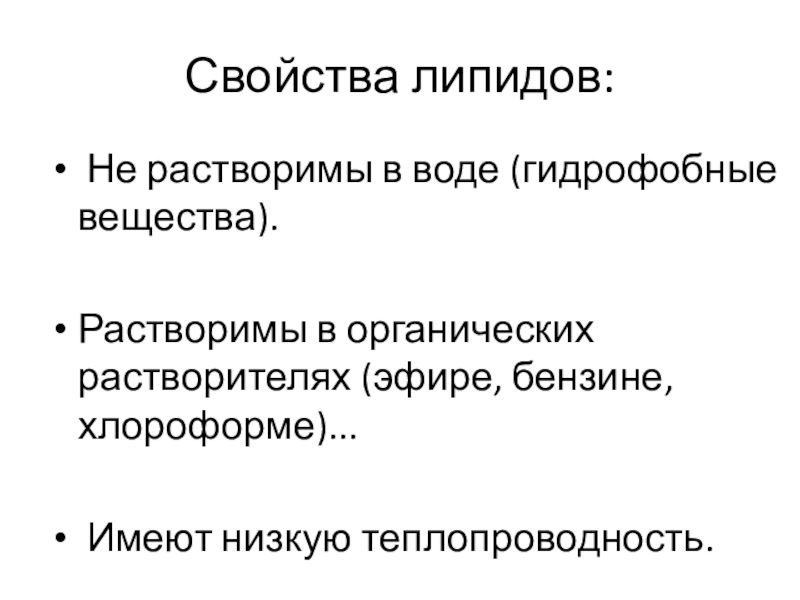 Свойства липидов:

• Не растворимы в воде (гидрофобные вещества).

• Растворимы в органических растворителях (эфире, бензине, хлороформе)...

• Имеют низкую теплопроводность.